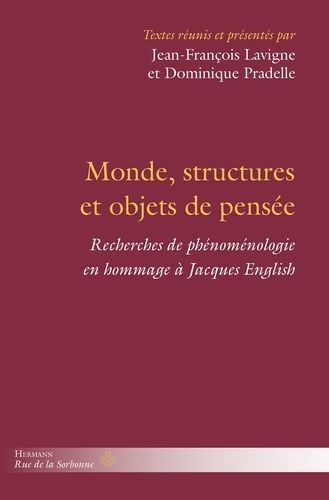 Textes réunis et présentés par
Jean-François Lavigne
et Dominique Pradelle

Monde, structures et objets de pensée

Recherches de phénoménologie en hommage à Jacques English

Hermann
Rue de la Sorbonne